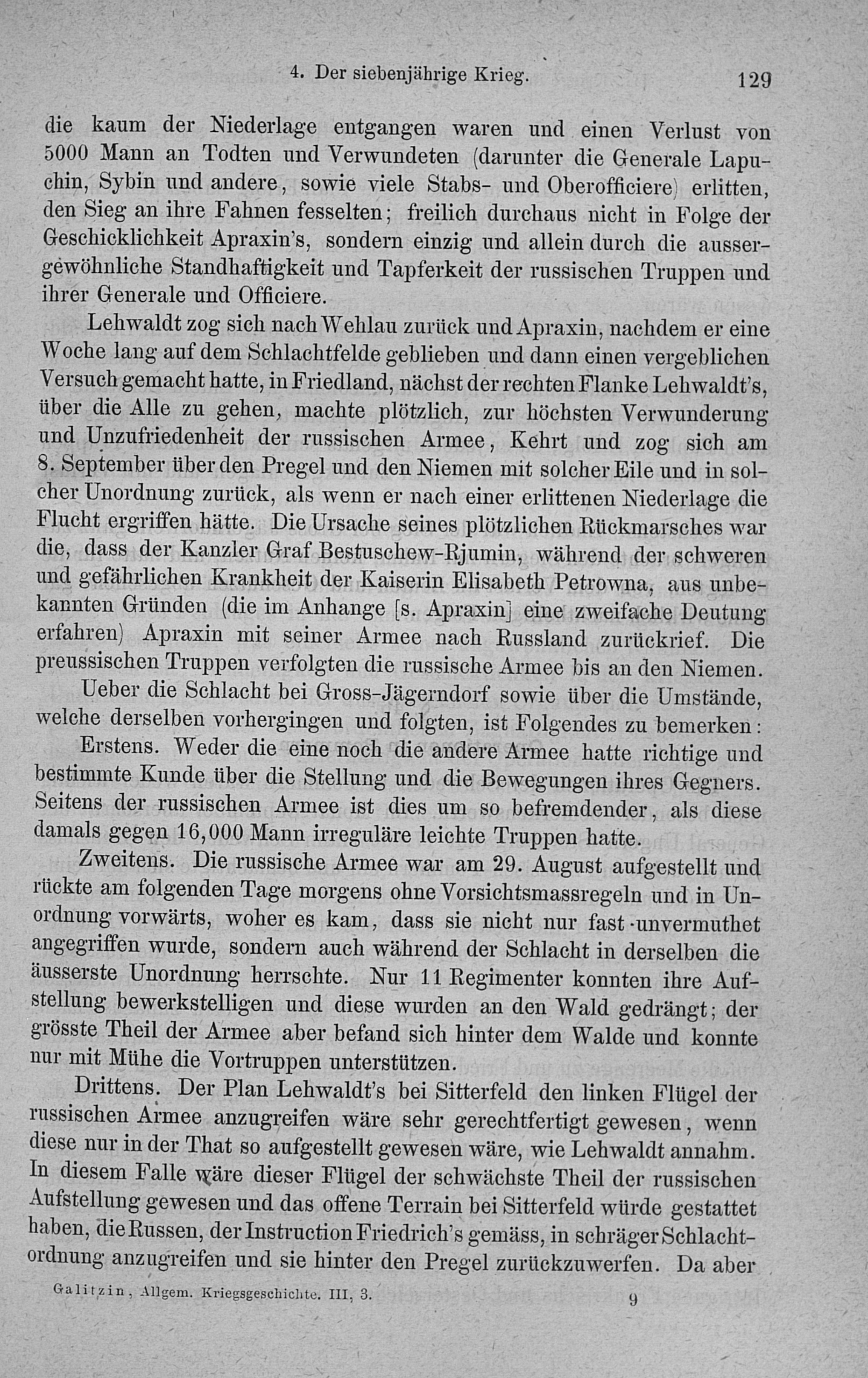 4. Der siebenjährige Krieg. 129

die kaum der Niederlage entgangen waren und einen Verlust von 5000 Mann an Todten und Verwundeten (darunter die Generale Lapuchin, Sybin und andere, sowie viele Stabs- und Oberofficiere) erlitten, den Sieg an ihre Fahnen fesselten; freilich durchaus nicht in Folge der Geschicklichkeit Apraxin's, sondern einzig und allein durch die aussergewöhnliche Standhaftigkeit und Tapferkeit der russischen Truppen und ihrer Generale und Officiere.

Lehwaldt zog sich nach Wehlau zurück und Apraxin, nachdem er eine Woche lang auf dem Schlachtfelde geblieben und dann einen vergeblichen Versuch gemacht hatte, in Friedland, nächst der rechten Flanke Lehwaldt's, über die Alle zu gehen, machte plötzlich, zur höchsten Verwunderung und Unzufriedenheit der russischen Armee, Kehrt und zog sich am 8. September über den Pregel und den Niemen mit solcher Eile und in solcher Unordnung zurück, als wenn er nach einer erlittenen Niederlage die Flucht ergriffen hätte. Die Ursache seines plötzlichen Rückmarsches war die, dass der Kanzler Graf Bestuschew-Rjumin, während der schweren und gefährlichen Krankheit der Kaiserin Elisabeth Petrowna, aus unbekannten Gründen (die im Anhange [s. Apraxin] eine zweifache Deutung erfahren) Apraxin mit seiner Armee nach Russland zurückrief. Die preussischen Truppen verfolgten die russische Armee bis an den Niemen.

Ueber die Schlacht bei Gross-Jägerndorf sowie über die Umstände, welche derselben vorhergingen und folgten, ist Folgendes zu bemerken:

Erstens. Weder die eine noch die andere Armee hatte richtige und bestimmte Kunde über die Stellung und die Bewegungen ihres Gegners. Seitens der russischen Armee ist dies um so befremdender, als diese damals gegen 16,000 Mann irreguläre leichte Truppen hatte.

Zweitens. Die russische Armee war am 29. August aufgestellt und rückte am folgenden Tage morgens ohne Vorsichtsmassregeln und in Unordnung vorwärts, woher es kam, dass sie nicht nur fast unvermuthet angegriffen wurde, sondern auch während der Schlacht in derselben die äusserste Unordnung herrschte. Nur 11 Regimenter konnten ihre Aufstellung bewerkstelligen und diese wurden an den Wald gedrängt; der grösste Theil der Armee aber befand sich hinter dem Walde und konnte nur mit Mühe die Vortruppen unterstützen.

Drittens. Der Plan Lehwaldt's bei Sitterfeld den linken Flügel der russischen Armee anzugreifen wäre sehr gerechtfertigt gewesen, wenn diese nur in der That so aufgestellt gewesen wäre, wie Lehwaldt annahm. In diesem Falle wäre dieser Flügel der schwächste Theil der russischen Aufstellung gewesen und das offene Terrain bei Sitterfeld würde gestattet haben, die Russen, der Instruction Friedrich's gemäss, in schräger Schlachtordnung anzugreifen und sie hinter den Pregel zurückzuwerfen. Da aber

Galitzin, Allgem. Kriegsgeschichte. III, 3. 9